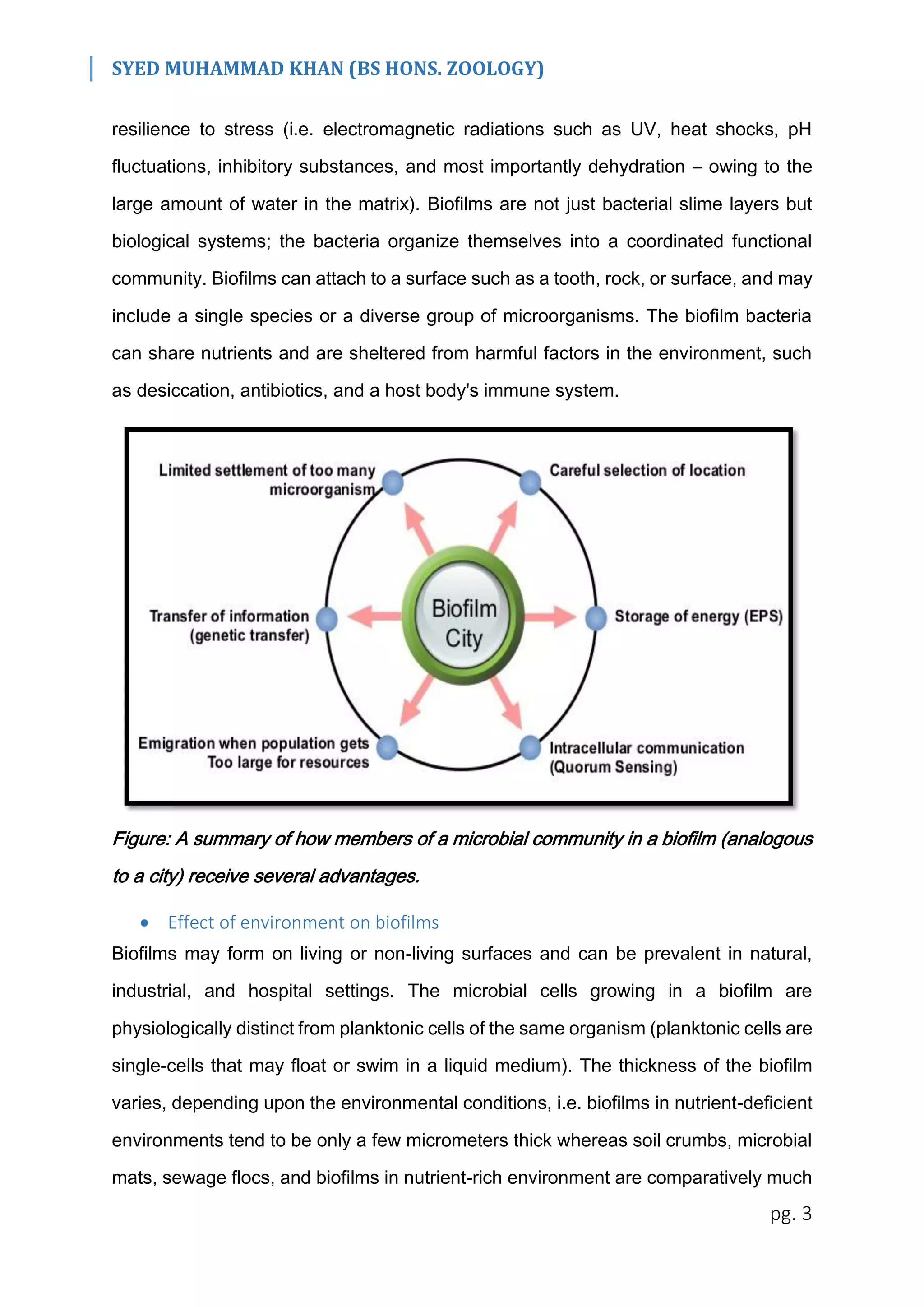 SYED MUHAMMAD KHAN (BS HONS. ZOOLOGY)

resilience to stress (i.e. electromagnetic radiations such as UV, heat shocks, pH fluctuations, inhibitory substances, and most importantly dehydration – owing to the large amount of water in the matrix). Biofilms are not just bacterial slime layers but biological systems; the bacteria organize themselves into a coordinated functional community. Biofilms can attach to a surface such as a tooth, rock, or surface, and may include a single species or a diverse group of microorganisms. The biofilm bacteria can share nutrients and are sheltered from harmful factors in the environment, such as desiccation, antibiotics, and a host body's immune system.

Limited settlement of too many microorganism

Careful selection of location

Transfer of information (genetic transfer)

Biofilm City

Storage of energy (EPS)

Emigration when population gets Too large for resources

Intracellular communication (Quorum Sensing)

Figure: A summary of how members of a microbial community in a biofilm (analogous to a city) receive several advantages.

• Effect of environment on biofilms

Biofilms may form on living or non-living surfaces and can be prevalent in natural, industrial, and hospital settings. The microbial cells growing in a biofilm are physiologically distinct from planktonic cells of the same organism (planktonic cells are single-cells that may float or swim in a liquid medium). The thickness of the biofilm varies, depending upon the environmental conditions, i.e. biofilms in nutrient-deficient environments tend to be only a few micrometers thick whereas soil crumbs, microbial mats, sewage flocs, and biofilms in nutrient-rich environment are comparatively much

pg. 3